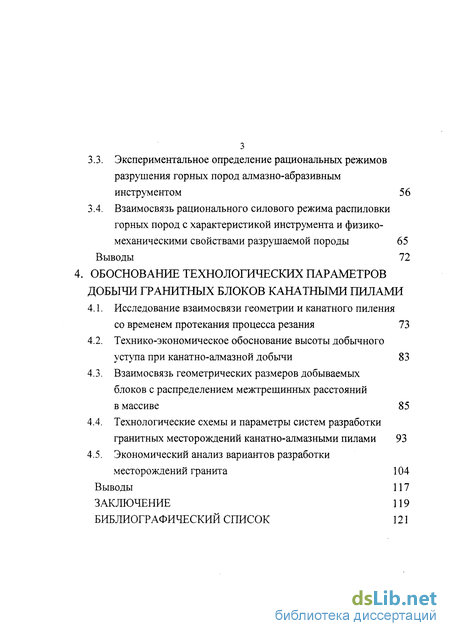 3

3.3. Экспериментальное определение рациональных режимов разрушения горных пород алмазно-абразивным инструментом 56

3.4. Взаимосвязь рационального силового режима распиловки горных пород с характеристикой инструмента и физико-механическими свойствами разрушаемой породы 65

Выводы 72

4. ОБОСНОВАНИЕ ТЕХНОЛОГИЧЕСКИХ ПАРАМЕТРОВ ДОБЫЧИ ГРАНИТНЫХ БЛОКОВ КАНАТНЫМИ ПИЛАМИ

4.1. Исследование взаимосвязи геометрии и канатного пиления со временем протекания процесса резания 73

4.2. Технико-экономическое обоснование высоты добычного уступа при канатно-алмазной добычи 83

4.3. Взаимосвязь геометрических размеров добываемых блоков с распределением межтрещинных расстояний в массиве 85

4.4. Технологические схемы и параметры систем разработки гранитных месторождений канатно-алмазными пилами 93

4.5. Экономический анализ вариантов разработки месторождений гранита 104

Выводы 117

ЗАКЛЮЧЕНИЕ 119

БИБЛИОГРАФИЧЕСКИЙ СПИСОК 121

dsLib.net
библиотека диссертаций